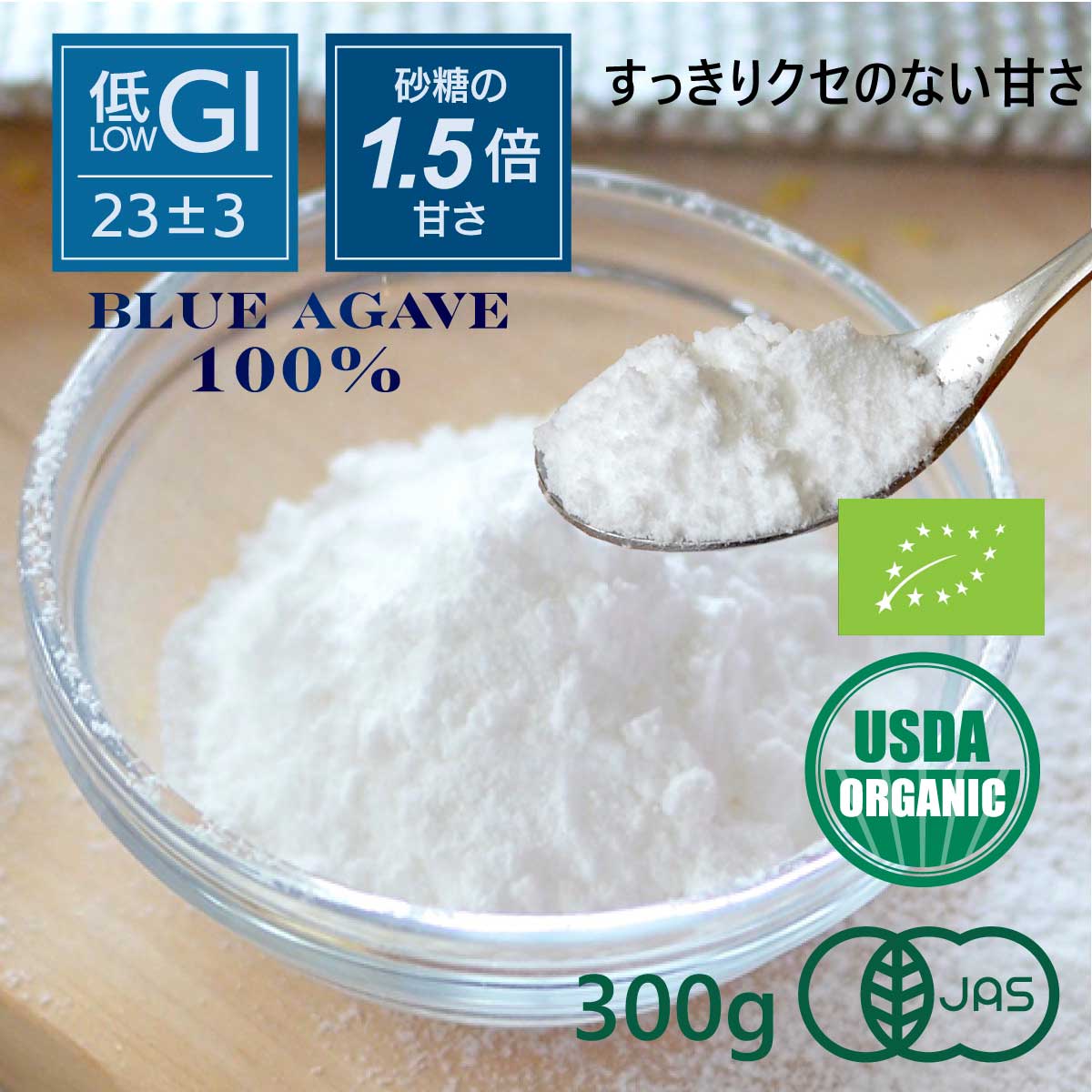 低 LOW GI
23±3

砂糖の
1.5倍
甘さ

すっきりクセのない甘さ

BLUE AGAVE
100%

USDA
ORGANIC

300g

JAS